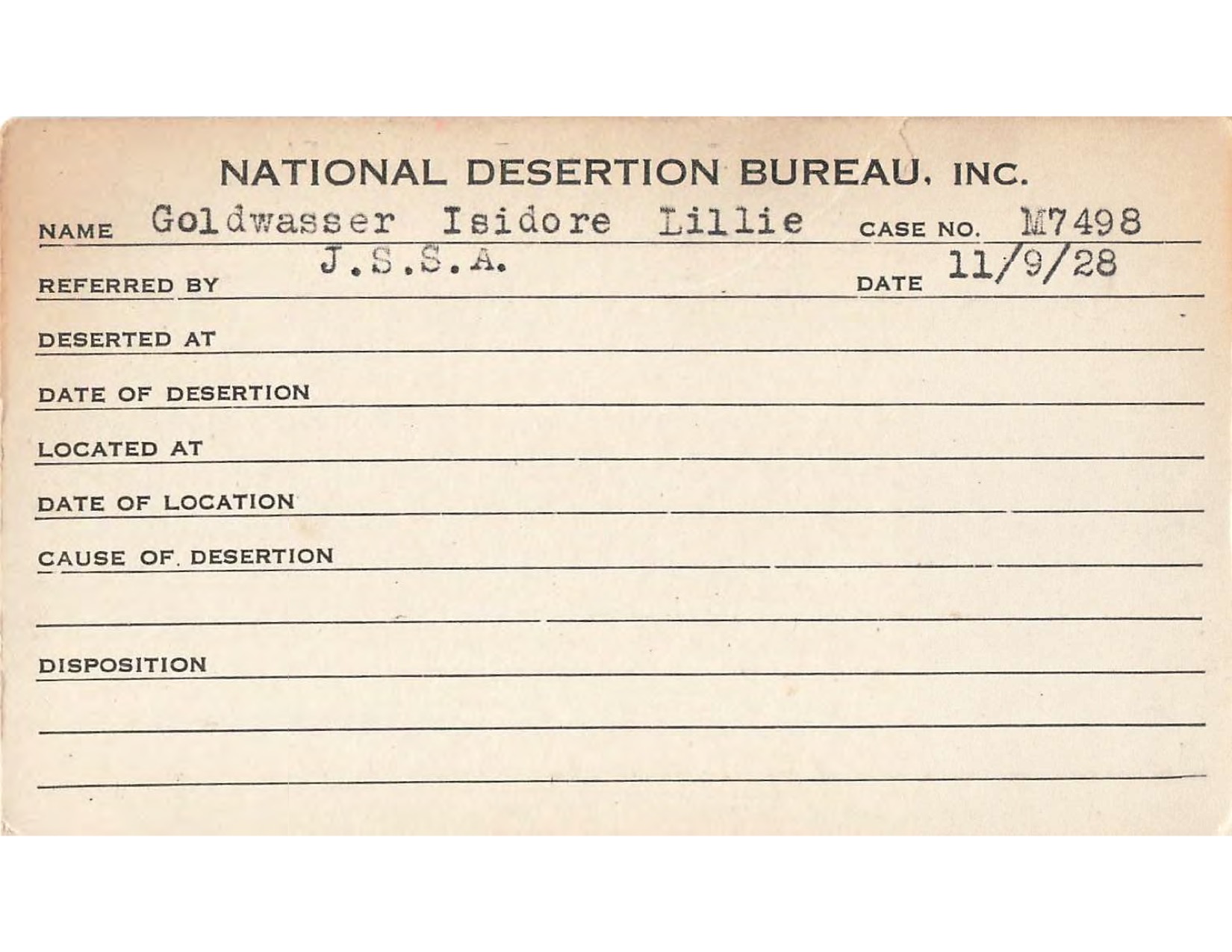 NATIONAL DESERTION BUREAU, INC.

NAME Goldwasser Isidore Lillie CASE NO. M7498

REFERRED BY J.S.S.A. DATE 11/9/28

DESERTED AT

DATE OF DESERTION

LOCATED AT

DATE OF LOCATION

CAUSE OF DESERTION

DISPOSITION